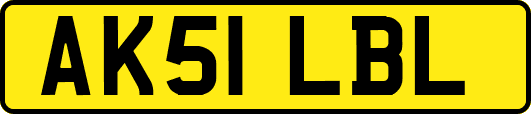 AK51 LBL